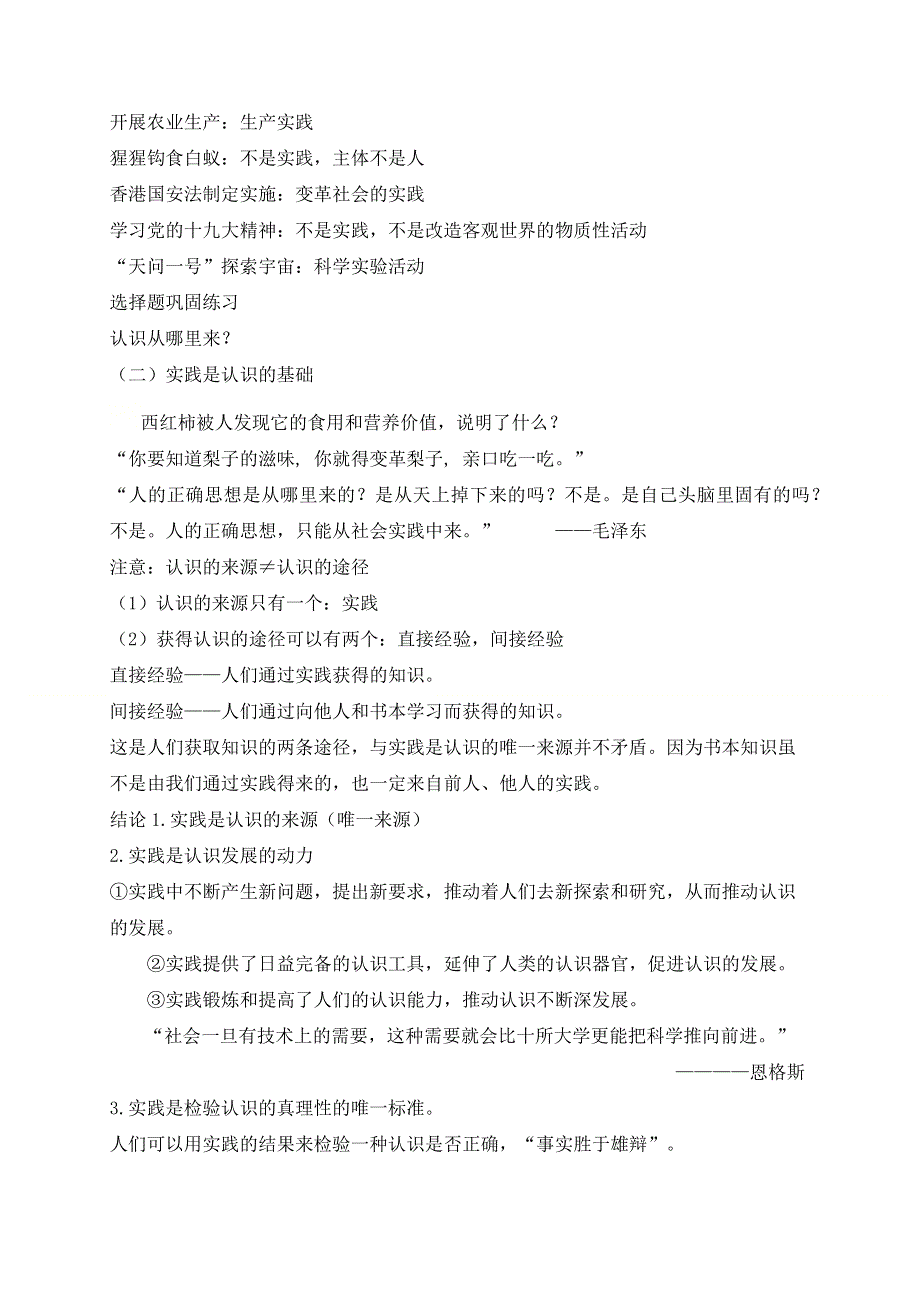 开展农业生产：生产实践
猩猩钩食白蚁：不是实践，主体不是人
香港国安法制定实施：变革社会的实践
学习党的十九大精神：不是实践，不是改造客观世界的物质性活动
“天问一号”探索宇宙：科学实验活动
选择题巩固练习
认识从哪里来？
（二）实践是认识的基础

西红柿被人发现它的食用和营养价值，说明了什么？
“你要知道梨子的滋味，你就得变革梨子，亲口吃一吃。”
“人的正确思想是从哪里来的？是从天上掉下来的吗？不是。是自己头脑里固有的吗？不是。人的正确思想，只能从社会实践中来。” ——毛泽东
注意：认识的来源≠认识的途径
（1）认识的来源只有一个：实践
（2）获得认识的途径可以有两个：直接经验，间接经验
直接经验——人们通过实践获得的知识。
间接经验——人们通过向他人和书本学习而获得的知识。
这是人们获取知识的两条途径，与实践是认识的唯一来源并不矛盾。因为书本知识虽不是由我们通过实践得来的，也一定来自前人、他人的实践。
结论 1.实践是认识的来源（唯一来源）
2.实践是认识发展的动力
①实践中不断产生新问题，提出新要求，推动着人们去新探索和研究，从而推动认识的发展。
②实践提供了日益完备的认识工具，延伸了人类的认识器官，促进认识的发展。
③实践锻炼和提高了人们的认识能力，推动认识不断深发展。
“社会一旦有技术上的需要，这种需要就会比十所大学更能把科学推向前进。”
————恩格斯
3.实践是检验认识的真理性的唯一标准。
人们可以用实践的结果来检验一种认识是否正确，“事实胜于雄辩”。